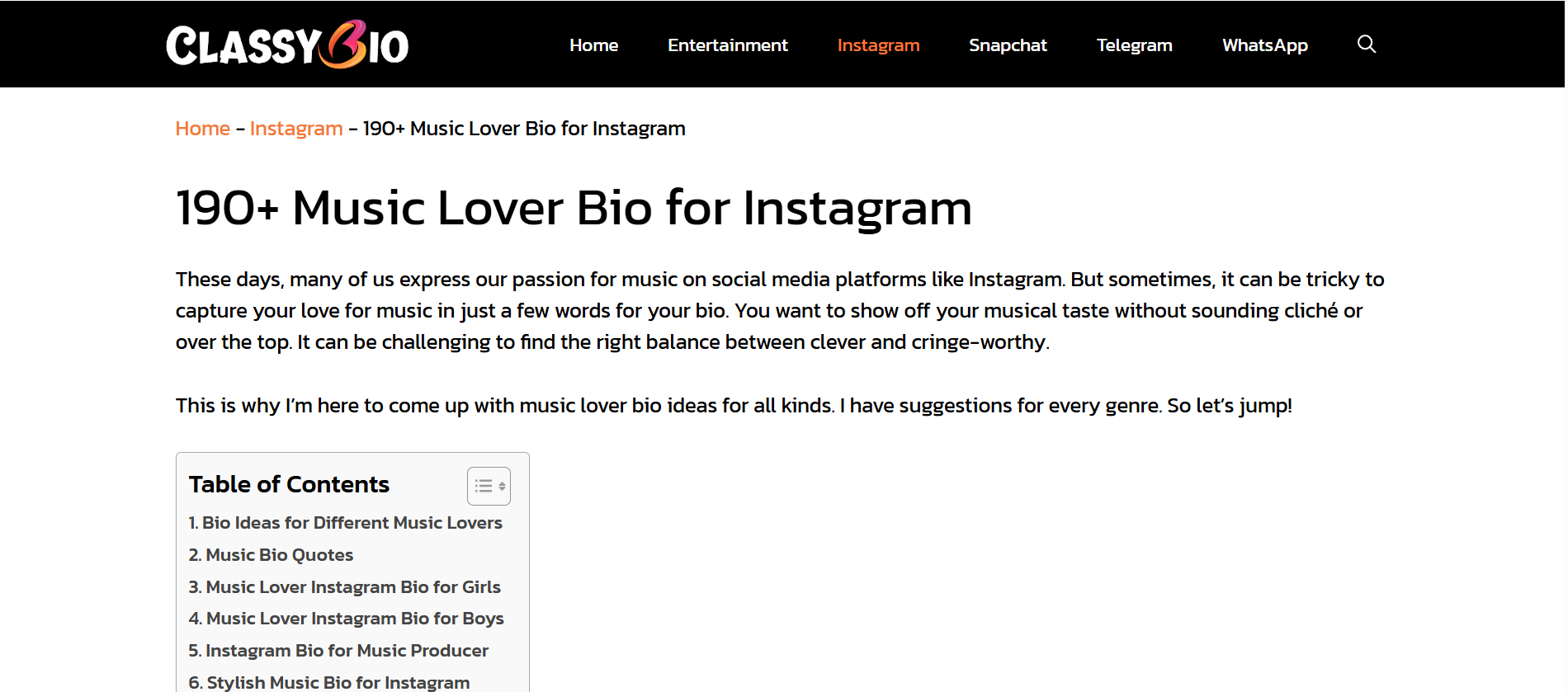 CLASSYBIO

Home Entertainment Instagram Snapchat Telegram WhatsApp

Home - Instagram - 190+ Music Lover Bio for Instagram

190+ Music Lover Bio for Instagram

These days, many of us express our passion for music on social media platforms like Instagram. But sometimes, it can be tricky to capture your love for music in just a few words for your bio. You want to show off your musical taste without sounding cliché or over the top. It can be challenging to find the right balance between clever and cringe-worthy.

This is why I'm here to come up with music lover bio ideas for all kinds. I have suggestions for every genre. So let's jump!

Table of Contents

1. Bio Ideas for Different Music Lovers
2. Music Bio Quotes
3. Music Lover Instagram Bio for Girls
4. Music Lover Instagram Bio for Boys
5. Instagram Bio for Music Producer
6. Stylish Music Bio for Instagram